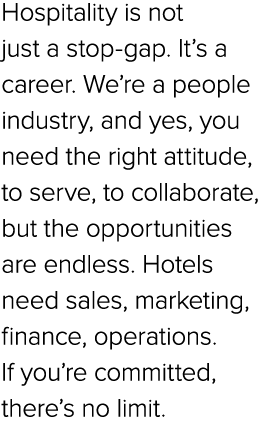 Hospitality is not just a stop-gap. It’s a career. We’re a people industry, and yes, you need the right attitude, to serve, to collaborate, but the opportunities are endless. Hotels need sales, marketing, finance, operations. If you’re committed, there’s no limit.